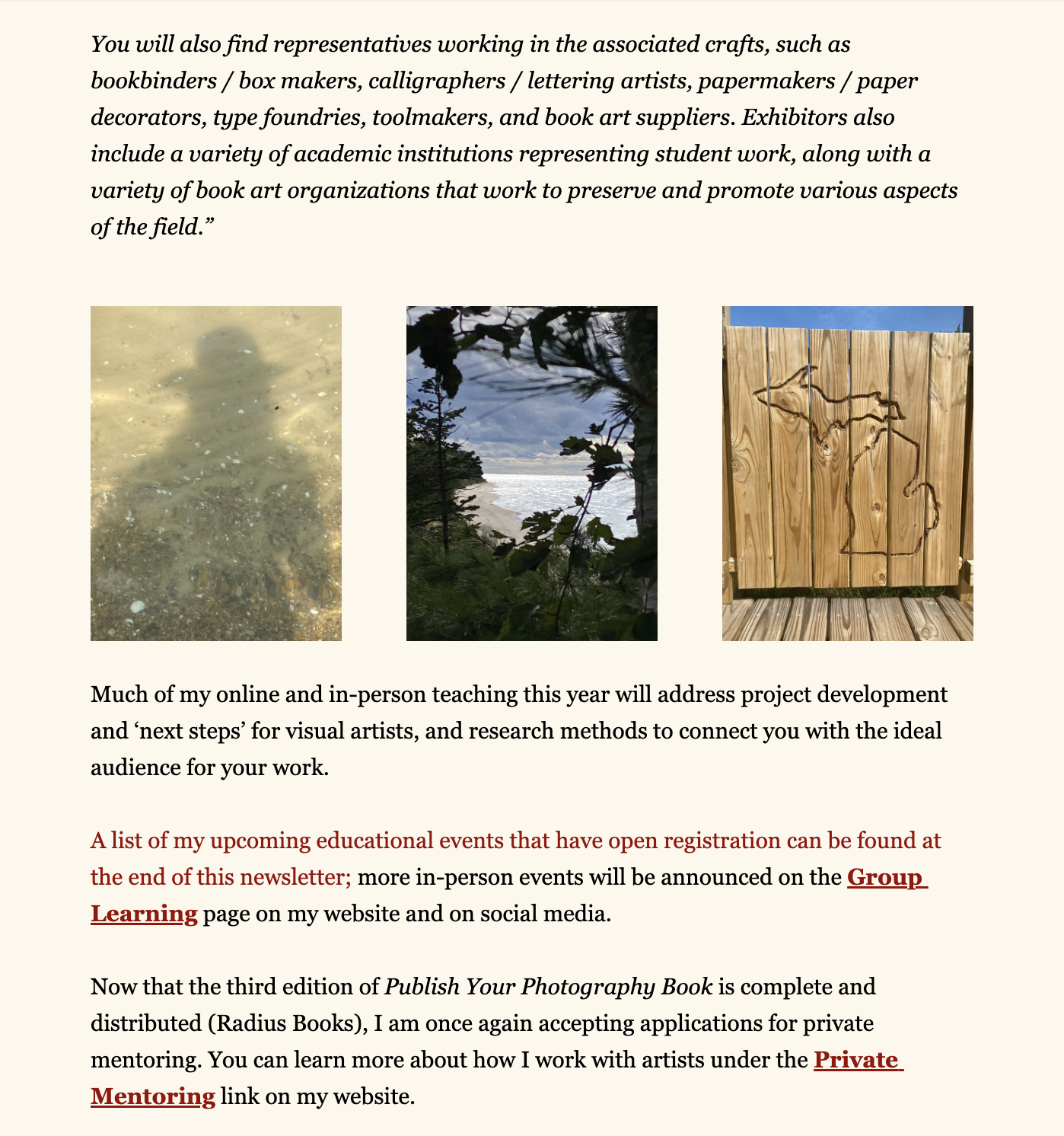 You will also find representatives working in the associated crafts, such as bookbinders / box makers, calligraphers / lettering artists, papermakers / paper decorators, type foundries, toolmakers, and book art suppliers. Exhibitors also include a variety of academic institutions representing student work, along with a variety of book art organizations that work to preserve and promote various aspects of the field.”

Much of my online and in-person teaching this year will address project development and ‘next steps’ for visual artists, and research methods to connect you with the ideal audience for your work.

A list of my upcoming educational events that have open registration can be found at the end of this newsletter; more in-person events will be announced on the Group Learning page on my website and on social media.

Now that the third edition of Publish Your Photography Book is complete and distributed (Radius Books), I am once again accepting applications for private mentoring. You can learn more about how I work with artists under the Private Mentoring link on my website.